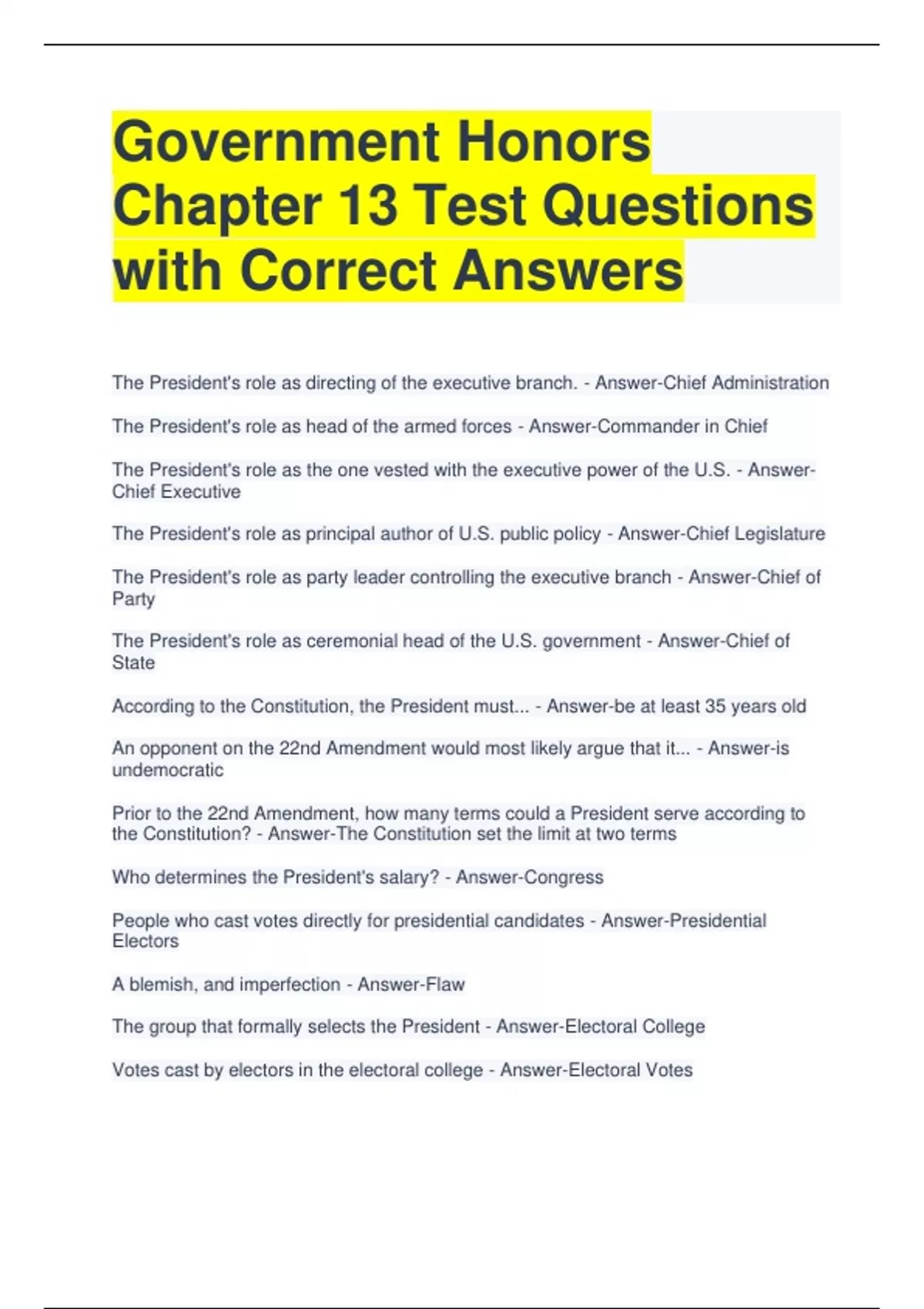 Government Honors Chapter 13 Test Questions with Correct Answers

The President's role as directing of the executive branch. - Answer-Chief Administration

The President's role as head of the armed forces - Answer-Commander in Chief

The President's role as the one vested with the executive power of the U.S. - Answer-Chief Executive

The President's role as principal author of U.S. public policy - Answer-Chief Legislature

The President's role as party leader controlling the executive branch - Answer-Chief of Party

The President's role as ceremonial head of the U.S. government - Answer-Chief of State

According to the Constitution, the President must... - Answer-be at least 35 years old

An opponent on the 22nd Amendment would most likely argue that it... - Answer-is undemocratic

Prior to the 22nd Amendment, how many terms could a President serve according to the Constitution? - Answer-The Constitution set the limit at two terms

Who determines the President's salary? - Answer-Congress

People who cast votes directly for presidential candidates - Answer-Presidential Electors

A blemish, and imperfection - Answer-Flaw

The group that formally selects the President - Answer-Electoral College

Votes cast by electors in the electoral college - Answer-Electoral Votes